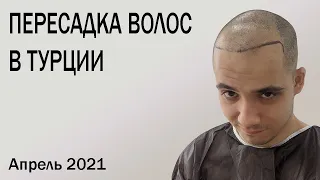 ПЕРЕСАДКА ВОЛОС В ТУРЦИИ

Апрель 2021